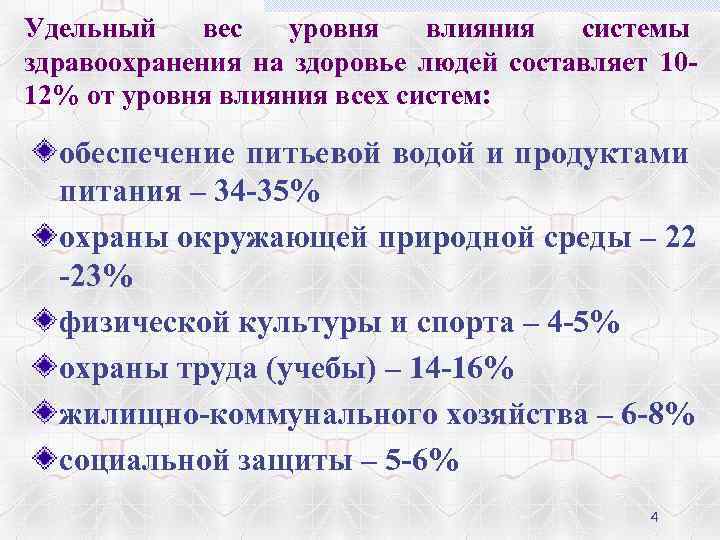 Удельный вес уровня влияния системы здравоохранения на здоровье людей составляет 10-12% от уровня влияния всех систем:

обеспечение питьевой водой и продуктами питания – 34-35%

охраны окружающей природной среды – 22 -23%

физической культуры и спорта – 4-5%

охраны труда (учебы) – 14-16%

жилищно-коммунального хозяйства – 6-8%

социальной защиты – 5-6%

4